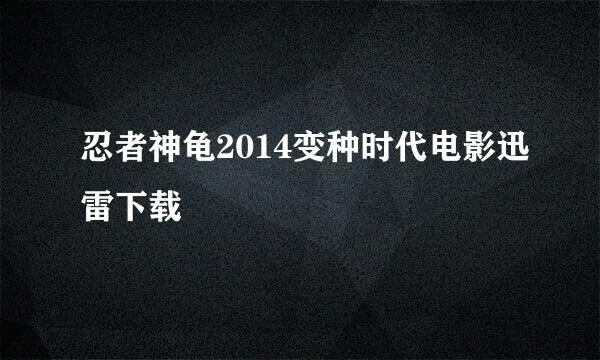 忍者神龟2014变种时代电影迅雷下载